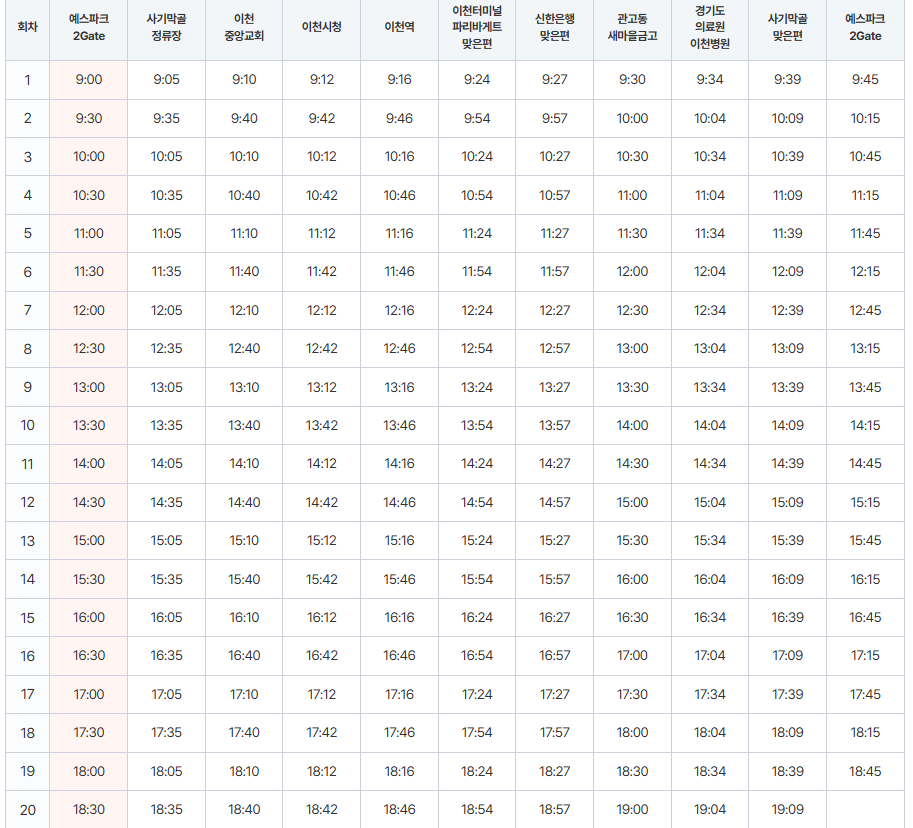 | 회차 | 예스파크 2Gate | 사기막골 정류장 | 이천 중앙교회 | 이천시청 | 이천역 | 이천터미널 파리바게트 맞은편 | 신한은행 맞은편 | 관고동 새마을금고 | 경기도 의료원 이천병원 | 사기막골 맞은편 | 예스파크 2Gate |
|---|---|---|---|---|---|---|---|---|---|---|---|
| 1 | 9:00 | 9:05 | 9:10 | 9:12 | 9:16 | 9:24 | 9:27 | 9:30 | 9:34 | 9:39 | 9:45 |
| 2 | 9:30 | 9:35 | 9:40 | 9:42 | 9:46 | 9:54 | 9:57 | 10:00 | 10:04 | 10:09 | 10:15 |
| 3 | 10:00 | 10:05 | 10:10 | 10:12 | 10:16 | 10:24 | 10:27 | 10:30 | 10:34 | 10:39 | 10:45 |
| 4 | 10:30 | 10:35 | 10:40 | 10:42 | 10:46 | 10:54 | 10:57 | 11:00 | 11:04 | 11:09 | 11:15 |
| 5 | 11:00 | 11:05 | 11:10 | 11:12 | 11:16 | 11:24 | 11:27 | 11:30 | 11:34 | 11:39 | 11:45 |
| 6 | 11:30 | 11:35 | 11:40 | 11:42 | 11:46 | 11:54 | 11:57 | 12:00 | 12:04 | 12:09 | 12:15 |
| 7 | 12:00 | 12:05 | 12:10 | 12:12 | 12:16 | 12:24 | 12:27 | 12:30 | 12:34 | 12:39 | 12:45 |
| 8 | 12:30 | 12:35 | 12:40 | 12:42 | 12:46 | 12:54 | 12:57 | 13:00 | 13:04 | 13:09 | 13:15 |
| 9 | 13:00 | 13:05 | 13:10 | 13:12 | 13:16 | 13:24 | 13:27 | 13:30 | 13:34 | 13:39 | 13:45 |
| 10 | 13:30 | 13:35 | 13:40 | 13:42 | 13:46 | 13:54 | 13:57 | 14:00 | 14:04 | 14:09 | 14:15 |
| 11 | 14:00 | 14:05 | 14:10 | 14:12 | 14:16 | 14:24 | 14:27 | 14:30 | 14:34 | 14:39 | 14:45 |
| 12 | 14:30 | 14:35 | 14:40 | 14:42 | 14:46 | 14:54 | 14:57 | 15:00 | 15:04 | 15:09 | 15:15 |
| 13 | 15:00 | 15:05 | 15:10 | 15:12 | 15:16 | 15:24 | 15:27 | 15:30 | 15:34 | 15:39 | 15:45 |
| 14 | 15:30 | 15:35 | 15:40 | 15:42 | 15:46 | 15:54 | 15:57 | 16:00 | 16:04 | 16:09 | 16:15 |
| 15 | 16:00 | 16:05 | 16:10 | 16:12 | 16:16 | 16:24 | 16:27 | 16:30 | 16:34 | 16:39 | 16:45 |
| 16 | 16:30 | 16:35 | 16:40 | 16:42 | 16:46 | 16:54 | 16:57 | 17:00 | 17:04 | 17:09 | 17:15 |
| 17 | 17:00 | 17:05 | 17:10 | 17:12 | 17:16 | 17:24 | 17:27 | 17:30 | 17:34 | 17:39 | 17:45 |
| 18 | 17:30 | 17:35 | 17:40 | 17:42 | 17:46 | 17:54 | 17:57 | 18:00 | 18:04 | 18:09 | 18:15 |
| 19 | 18:00 | 18:05 | 18:10 | 18:12 | 18:16 | 18:24 | 18:27 | 18:30 | 18:34 | 18:39 | 18:45 |
| 20 | 18:30 | 18:35 | 18:40 | 18:42 | 18:46 | 18:54 | 18:57 | 19:00 | 19:04 | 19:09 | |